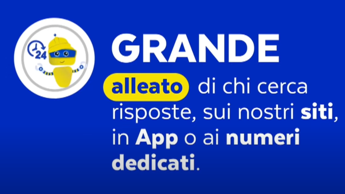 24

GRANDE

alleato di chi cerca risposte, sui nostri siti, in App o ai numeri dedicati.